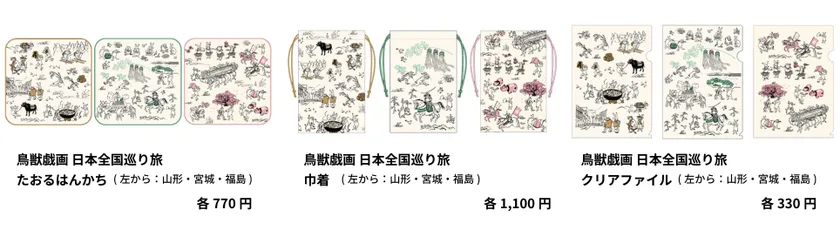 鳥獣戯画 日本全国巡り旅
たおるはんかち（左から：山形・宮城・福島）
各 770 円

鳥獣戯画 日本全国巡り旅
巾着（左から：山形・宮城・福島）
各 1,100 円

鳥獣戯画 日本全国巡り旅
クリアファイル（左から：山形・宮城・福島）
各 330 円